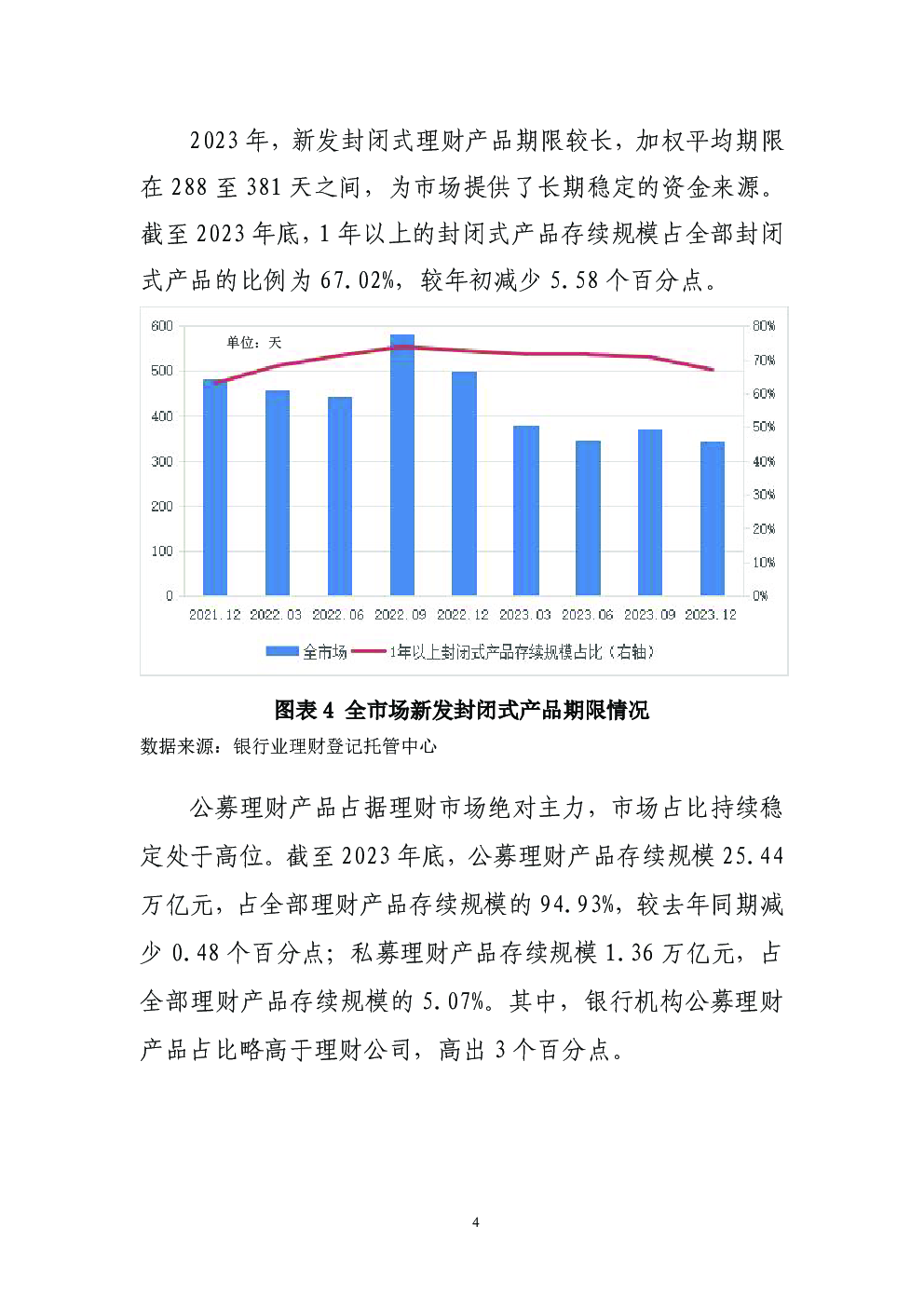 2023 年，新发封闭式理财产品期限较长，加权平均期限在 288 至 381 天之间，为市场提供了长期稳定的资金来源。截至 2023 年底，1 年以上的封闭式产品存续规模占全部封闭式产品的比例为 67.02%，较年初减少 5.58 个百分点。

600
500
400
300
200
100
0
单位：天
80%
70%
60%
50%
40%
30%
20%
10%
0%
2021.12 2022.03 2022.06 2022.09 2022.12 2023.03 2023.06 2023.09 2023.12
全市场 1年以上封闭式产品存续规模占比（右轴）

图表 4 全市场新发封闭式产品期限情况
数据来源：银行业理财登记托管中心

公募理财产品占据理财市场绝对主力，市场占比持续稳定处于高位。截至 2023 年底，公募理财产品存续规模 25.44 万亿元，占全部理财产品存续规模的 94.93%，较去年同期减少 0.48 个百分点；私募理财产品存续规模 1.36 万亿元，占全部理财产品存续规模的 5.07%。其中，银行机构公募理财产品占比略高于理财公司，高出 3 个百分点。

4